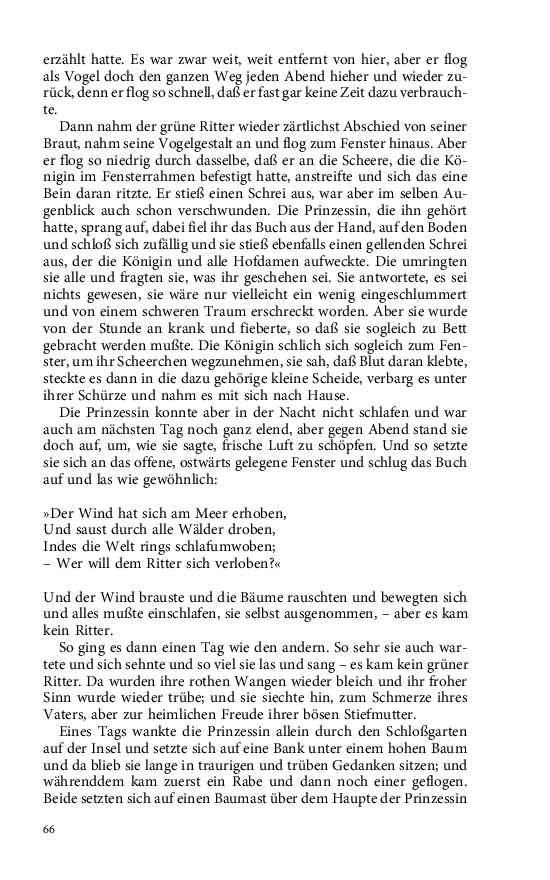 erzählt hatte. Es war zwar weit, weit entfernt von hier, aber er flog als Vogel doch den ganzen Weg jeden Abend hieher und wieder zurück, denn er flog so schnell, daß er fast gar keine Zeit dazu verbrauchte.

Dann nahm der grüne Ritter wieder zärtlichst Abschied von seiner Braut, nahm seine Vogelgestalt an und flog zum Fenster hinaus. Aber er flog so niedrig durch dasselbe, daß er an die Scheere, die die Königin im Fensterrahmen befestigt hatte, anstreifte und sich das eine Bein daran ritzte. Er stieß einen Schrei aus, war aber im selben Augenblick auch schon verschwunden. Die Prinzessin, die ihn gehört hatte, sprang auf, dabei fiel ihr das Buch aus der Hand, auf den Boden und schloß sich zufällig und sie stieß ebenfalls einen gellenden Schrei aus, der die Königin und alle Hofdamen aufweckte. Die umringten sie alle und fragten sie, was ihr geschehen sei. Sie antwortete, es sei nichts gewesen, sie wäre nur vielleicht ein wenig eingeschlummert und von einem schweren Traum erschreckt worden. Aber sie wurde von der Stunde an krank und fieberte, so daß sie sogleich zu Bett gebracht werden mußte. Die Königin schlich sich sogleich zum Fenster, um ihr Scheerchen wegzunehmen, sie sah, daß Blut daran klebte, steckte es dann in die dazu gehörige kleine Scheide, verbarg es unter ihrer Schürze und nahm es mit sich nach Hause.

Die Prinzessin konnte aber in der Nacht nicht schlafen und war auch am nächsten Tag noch ganz elend, aber gegen Abend stand sie doch auf, um, wie sie sagte, frische Luft zu schöpfen. Und so setzte sie sich an das offene, ostwärts gelegene Fenster und schlug das Buch auf und las wie gewöhnlich:

»Der Wind hat sich am Meer erhoben,
Und saust durch alle Wälder droben,
Indes die Welt rings schlafumwoben;
– Wer will dem Ritter sich verloben?«

Und der Wind brauste und die Bäume rauschten und bewegten sich und alles mußte einschlafen, sie selbst ausgenommen, – aber es kam kein Ritter.

So ging es dann einen Tag wie den andern. So sehr sie auch wartete und sich sehnte und so viel sie las und sang – es kam kein grüner Ritter. Da wurden ihre rothen Wangen wieder bleich und ihr froher Sinn wurde wieder trübe; und sie siechte hin, zum Schmerze ihres Vaters, aber zur heimlichen Freude ihrer bösen Stiefmutter.

Eines Tags wankte die Prinzessin allein durch den Schloßgarten auf der Insel und setzte sich auf eine Bank unter einem hohen Baum und da blieb sie lange in traurigen und trüben Gedanken sitzen; und währenddem kam zuerst ein Rabe und dann noch einer geflogen. Beide setzten sich auf einen Baumast über dem Haupte der Prinzessin

66